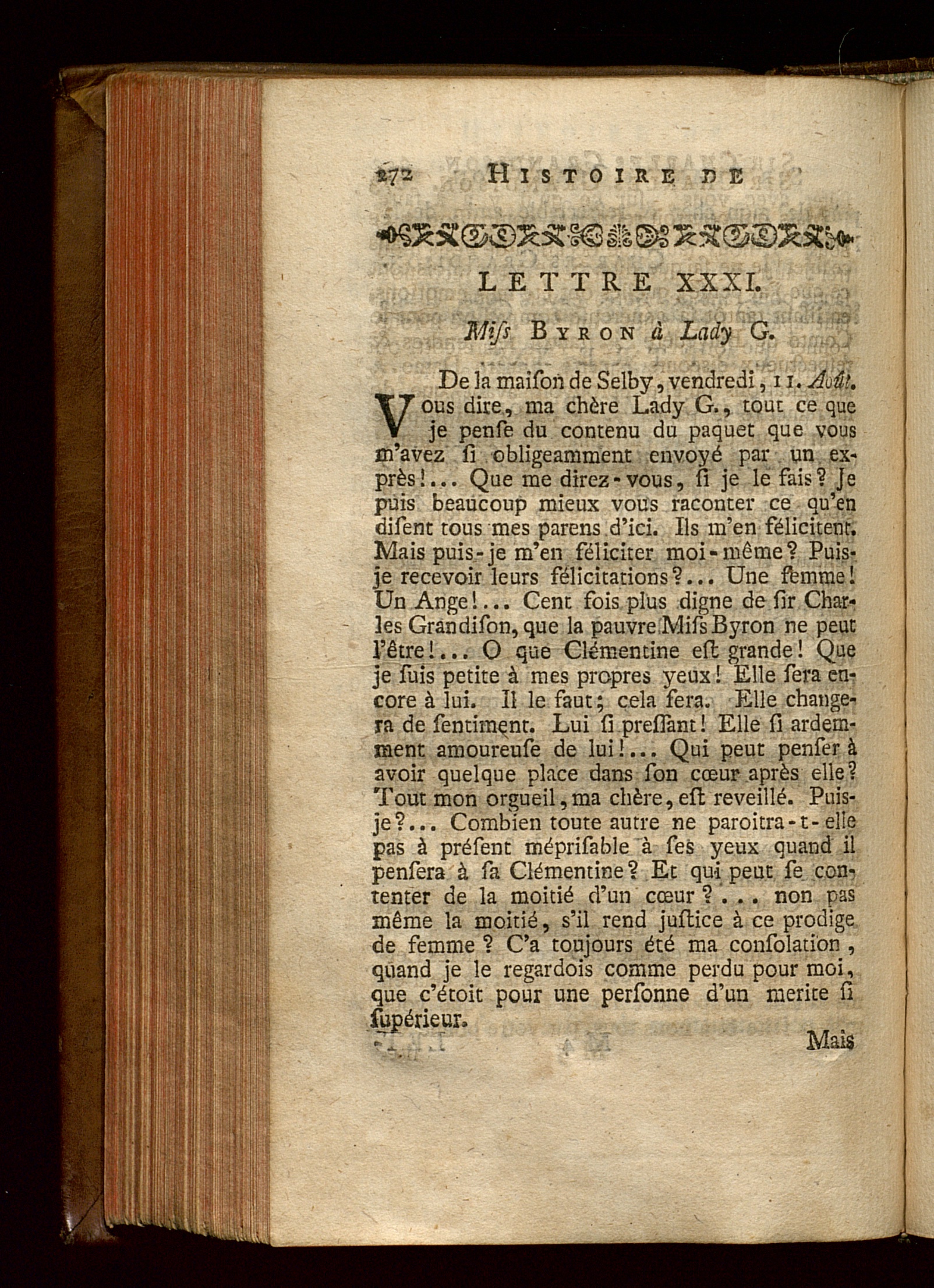 272 HISTOIRE DE

LETTRE XXXI.

Miſs BYRON à Lady G.

De la maiſon de Selby, vendredi, 11. Août.

Vous dire, ma chère Lady G., tout ce que je penſe du contenu du paquet que vous m'avez ſi obligeamment envoyé par un exprès!... Que me direz-vous, ſi je le fais? Je puis beaucoup mieux vous raconter ce qu'en diſent tous mes parens d'ici. Ils m'en félicitent. Mais puis-je m'en féliciter moi-même? Puis-je recevoir leurs félicitations?... Une femme! Un Ange!... Cent fois plus digne de ſir Charles Grandiſon, que la pauvre Miſs Byron ne peut l'être!... O que Clémentine eſt grande! Que je ſuis petite à mes propres yeux! Elle ſera encore à lui. Il le faut; cela ſera. Elle changera de ſentiment. Lui ſi preſſant! Elle ſi ardemment amoureuſe de lui!... Qui peut penſer à avoir quelque place dans ſon cœur après elle? Tout mon orgueil, ma chère, eſt reveillé. Puis-je?... Combien toute autre ne paroitra-t-elle pas à préſent mépriſable à ſes yeux quand il penſera à ſa Clémentine? Et qui peut ſe contenter de la moitié d'un cœur?... non pas même la moitié, s'il rend juſtice à ce prodige de femme? C'a toujours été ma conſolation, quand je le regardois comme perdu pour moi, que c'étoit pour une perſonne d'un merite ſi ſupérieur.

Mais